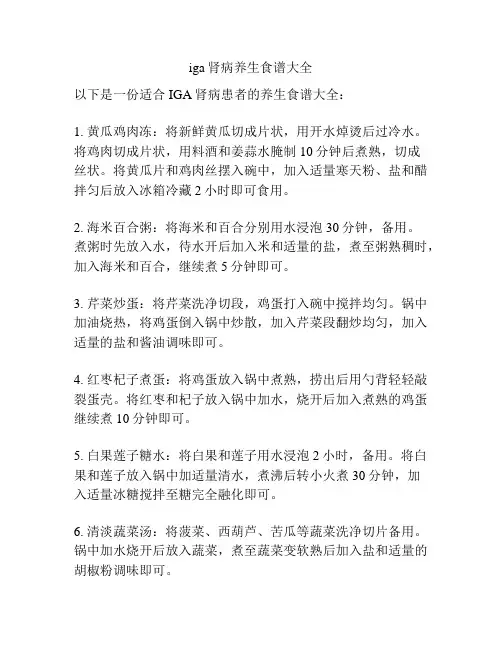 iga 肾病养生食谱大全

以下是一份适合 IGA 肾病患者的养生食谱大全：

1. 黄瓜鸡肉冻：将新鲜黄瓜切成片状，用开水焯烫后过冷水。将鸡肉切成片状，用料酒和姜蒜水腌制 10 分钟后煮熟，切成丝状。将黄瓜片和鸡肉丝摆入碗中，加入适量寒天粉、盐和醋拌匀后放入冰箱冷藏 2 小时即可食用。

2. 海米百合粥：将海米和百合分别用水浸泡 30 分钟，备用。煮粥时先放入水，待水开后加入米和适量的盐，煮至粥熟稠时，加入海米和百合，继续煮 5 分钟即可。

3. 芹菜炒蛋：将芹菜洗净切段，鸡蛋打入碗中搅拌均匀。锅中加油烧热，将鸡蛋倒入锅中炒散，加入芹菜段翻炒均匀，加入适量的盐和酱油调味即可。

4. 红枣杞子煮蛋：将鸡蛋放入锅中煮熟，捞出后用勺背轻轻敲裂蛋壳。将红枣和杞子放入锅中加水，烧开后加入煮熟的鸡蛋继续煮 10 分钟即可。

5. 白果莲子糖水：将白果和莲子用水浸泡 2 小时，备用。将白果和莲子放入锅中加适量清水，煮沸后转小火煮 30 分钟，加入适量冰糖搅拌至糖完全融化即可。

6. 清淡蔬菜汤：将菠菜、西葫芦、苦瓜等蔬菜洗净切片备用。锅中加水烧开后放入蔬菜，煮至蔬菜变软熟后加入盐和适量的胡椒粉调味即可。